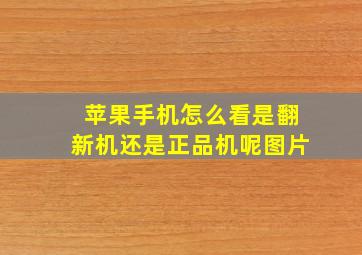 苹果手机怎么看是翻新机还是正品机呢图片